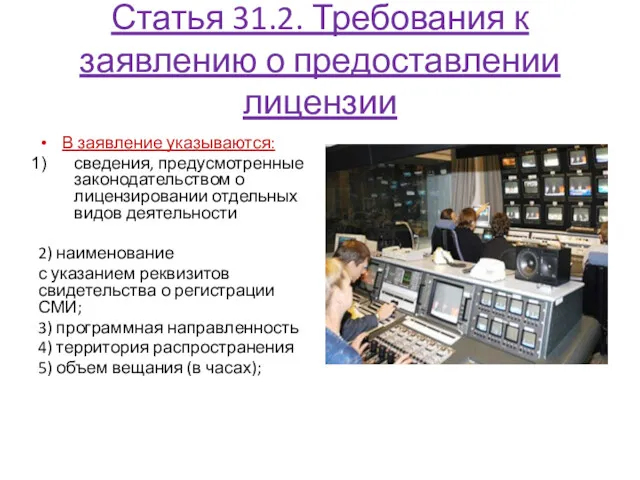 Статья 31.2. Требования к заявлению о предоставлении лицензии

• В заявление указываются:

1) сведения, предусмотренные законодательством о лицензировании отдельных видов деятельности

2) наименование

с указанием реквизитов свидетельства о регистрации СМИ;

3) программная направленность

4) территория распространения

5) объем вещания (в часах);